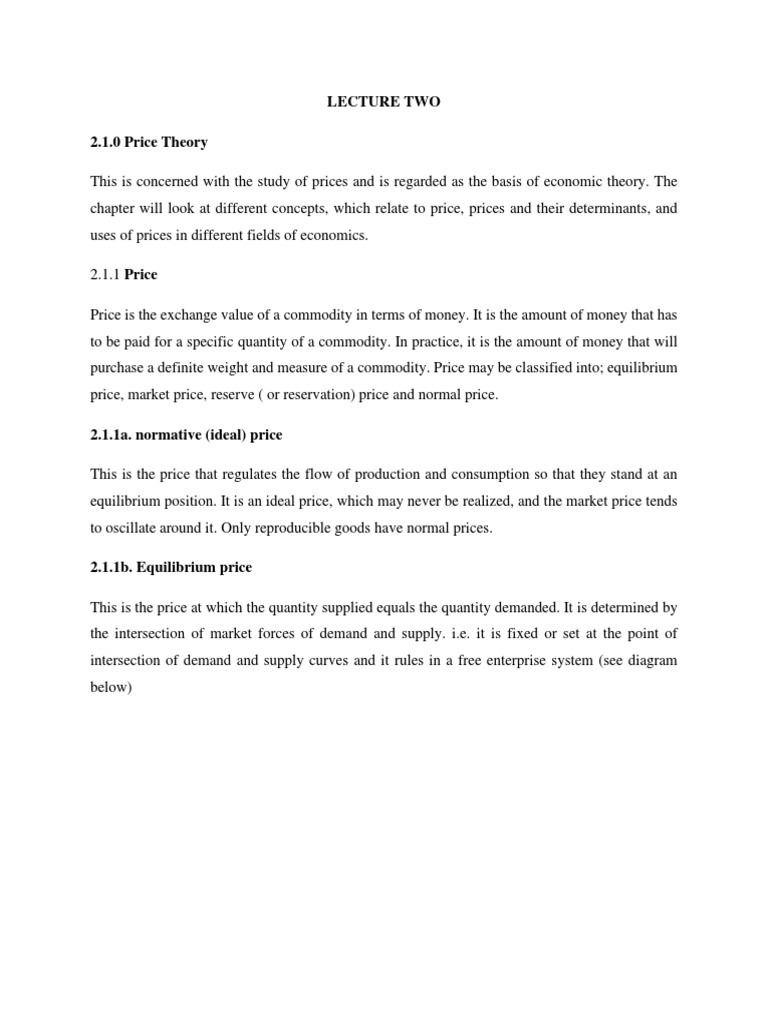 LECTURE TWO

2.1.0 Price Theory

This is concerned with the study of prices and is regarded as the basis of economic theory. The chapter will look at different concepts, which relate to price, prices and their determinants, and uses of prices in different fields of economics.

2.1.1 Price

Price is the exchange value of a commodity in terms of money. It is the amount of money that has to be paid for a specific quantity of a commodity. In practice, it is the amount of money that will purchase a definite weight and measure of a commodity. Price may be classified into; equilibrium price, market price, reserve ( or reservation) price and normal price.

2.1.1a. normative (ideal) price

This is the price that regulates the flow of production and consumption so that they stand at an equilibrium position. It is an ideal price, which may never be realized, and the market price tends to oscillate around it. Only reproducible goods have normal prices.

2.1.1b. Equilibrium price

This is the price at which the quantity supplied equals the quantity demanded. It is determined by the intersection of market forces of demand and supply. i.e. it is fixed or set at the point of intersection of demand and supply curves and it rules in a free enterprise system (see diagram below)